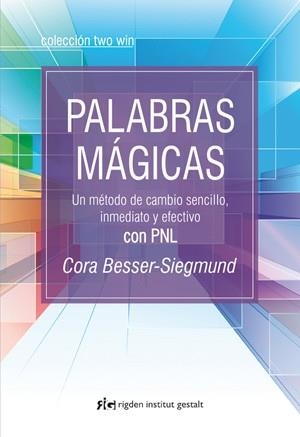 colección two win

PALABRAS MÁGICAS

Un método de cambio sencillo, inmediato y efectivo
con PNL

Cora Besser-Siegmund

rig rigden institut gestalt